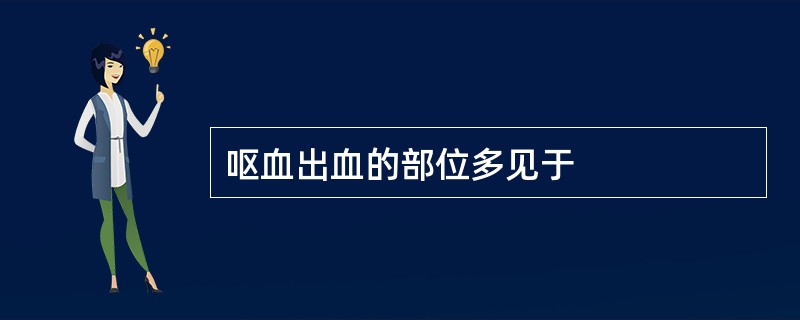 呕血出血的部位多见于